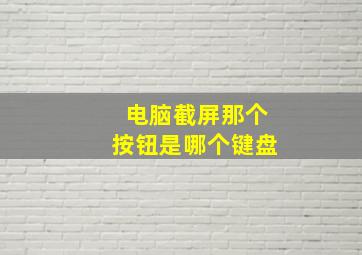 电脑截屏那个
按钮是哪个键盘